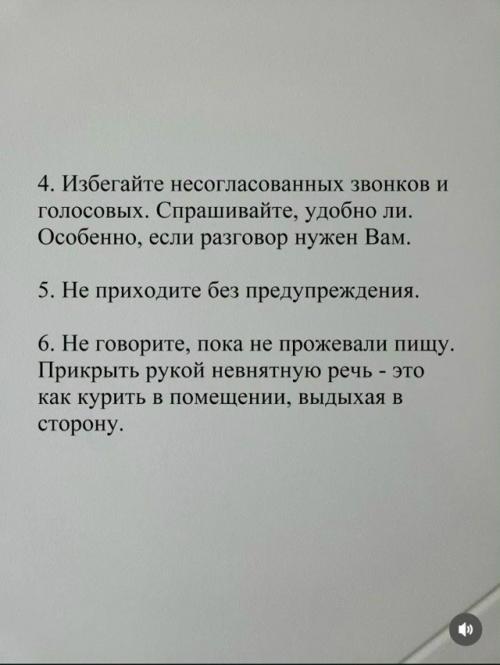 4. Избегайте несогласованных звонков и голосовых. Спрашивайте, удобно ли. Особенно, если разговор нужен Вам.

5. Не приходите без предупреждения.

6. Не говорите, пока не прожевали пищу. Прикрыть рукой невнятную речь - это как курить в помещении, выдыхая в сторону.